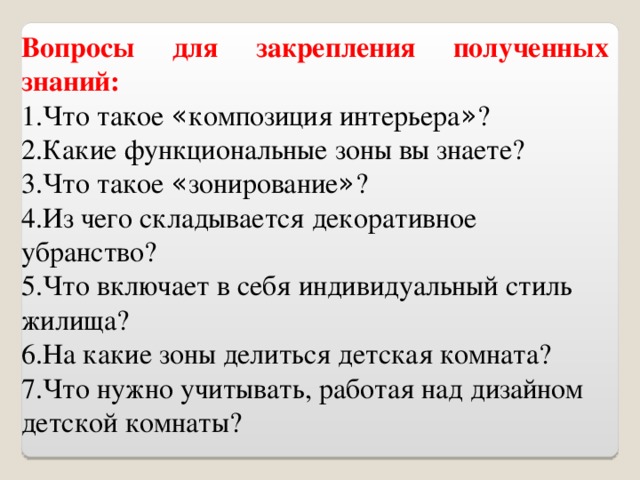 Вопросы для закрепления полученных знаний:
1.Что такое «композиция интерьера»?
2.Какие функциональные зоны вы знаете?
3.Что такое «зонирование»?
4.Из чего складывается декоративное убранство?
5.Что включает в себя индивидуальный стиль жилища?
6.На какие зоны делиться детская комната?
7.Что нужно учитывать, работая над дизайном детской комнаты?